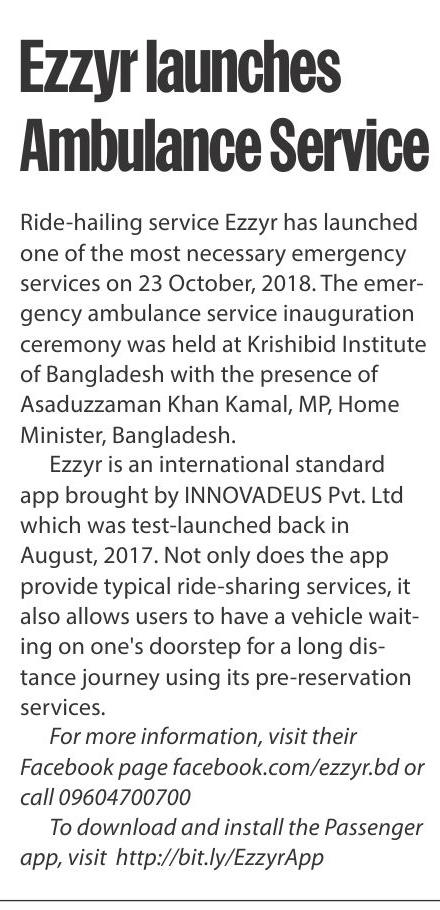 Ezzyr launches Ambulance Service

Ride-hailing service Ezzyr has launched one of the most necessary emergency services on 23 October, 2018. The emergency ambulance service inauguration ceremony was held at Krishibid Institute of Bangladesh with the presence of Asaduzzaman Khan Kamal, MP, Home Minister, Bangladesh.

Ezzyr is an international standard app brought by INNOVADEUS Pvt. Ltd which was test-launched back in August, 2017. Not only does the app provide typical ride-sharing services, it also allows users to have a vehicle waiting on one's doorstep for a long distance journey using its pre-reservation services.

For more information, visit their Facebook page facebook.com/ezzyr.bd or call 09604700700

To download and install the Passenger app, visit http://bit.ly/EzzyrApp